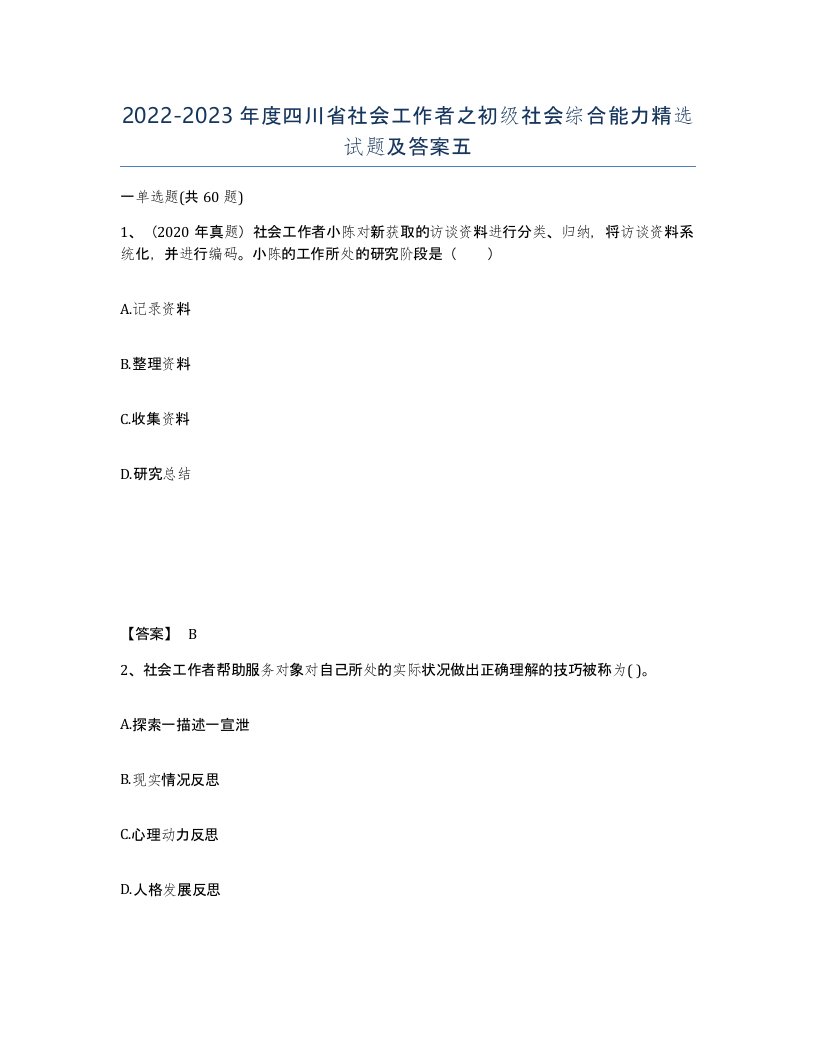 2022-2023年度四川省社会工作者之初级社会综合能力精选试题及答案五

一单选题(共60题)

1、(2020年真题）社会工作者小陈对新获取的访谈资料进行分类、归纳，将访谈资料系统化，并进行编码。小陈的工作所处的研究阶段是（　　）

A.记录资料

B.整理资料

C.收集资料

D.研究总结

【答案】 B

2、社会工作者帮助服务对象对自己所处的实际状况做出正确理解的技巧被称为( )。

A.探索一描述一宣泄

B.现实情况反思

C.心理动力反思

D.人格发展反思